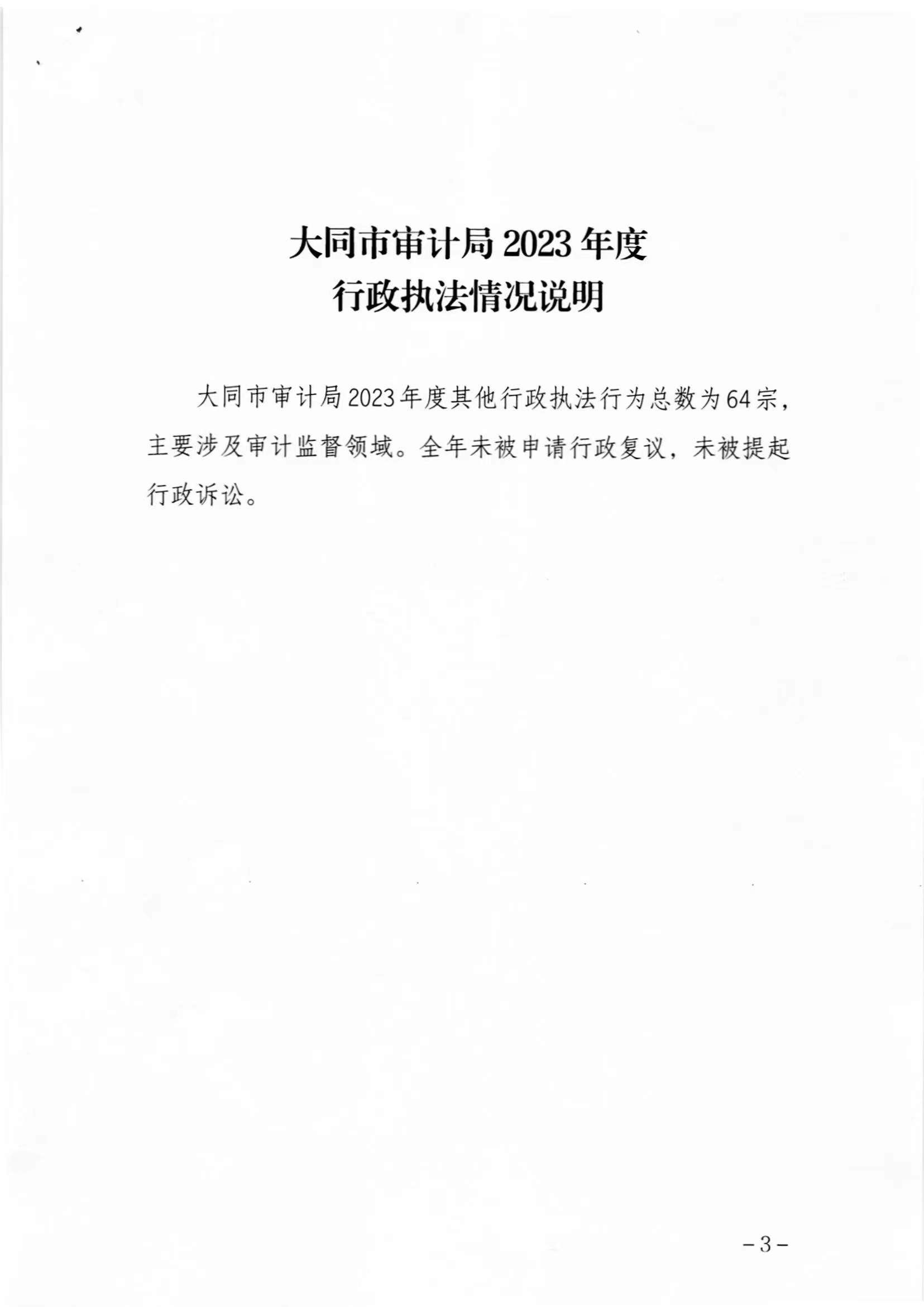 大同市审计局2023年度
行政执法情况说明

大同市审计局2023年度其他行政执法行为总数为64宗，主要涉及审计监督领域。全年未被申请行政复议，未被提起行政诉讼。

－3－